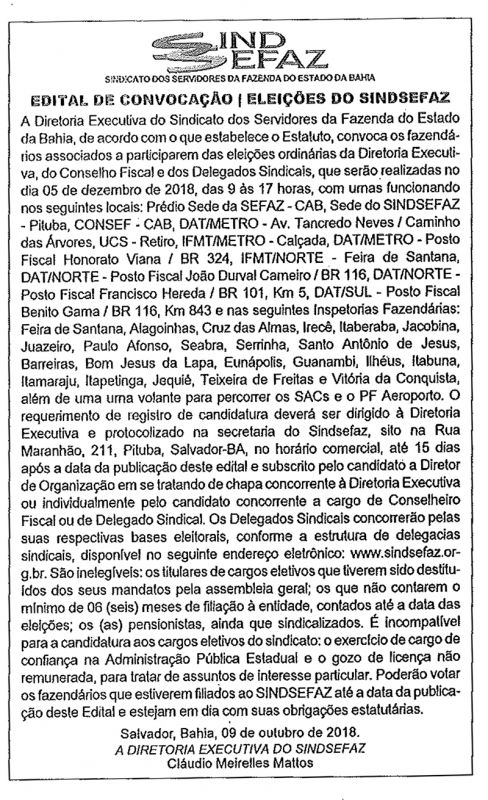 SIND SEFAZ
SINDICATO DOS SERVIDORES DA FAZENDA DO ESTADO DA BAHIA

EDITAL DE CONVOCAÇÃO | ELEIÇÕES DO SINDSEFAZ

A Diretoria Executiva do Sindicato dos Servidores da Fazenda do Estado da Bahia, de acordo com o que estabelece o Estatuto, convoca os fazendários associados a participarem das eleições ordinárias da Diretoria Executiva, do Conselho Fiscal e dos Delegados Sindicais, que serão realizadas no dia 05 de dezembro de 2018, das 9 às 17 horas, com urnas funcionando nos seguintes locais: Prédio Sede da SEFAZ - CAB, Sede do SINDSEFAZ - Pituba, CONSEF - CAB, DAT/METRO - Av. Tancredo Neves / Caminho das Árvores, UCS - Retiro, IFMT/METRO - Calçada, DAT/METRO - Posto Fiscal Honorato Viana / BR 324, IFMT/NORTE - Feira de Santana, DAT/NORTE - Posto Fiscal João Durval Carneiro / BR 116, DAT/NORTE - Posto Fiscal Francisco Hereda / BR 101, Km 5, DAT/SUL - Posto Fiscal Benito Gama / BR 116, Km 843 e nas seguintes Inspetorias Fazendárias: Feira de Santana, Alagoinhas, Cruz das Almas, Irecê, Itaberaba, Jacobina, Juazeiro, Paulo Afonso, Seabra, Serrinha, Santo Antônio de Jesus, Barreiras, Bom Jesus da Lapa, Eunápolis, Guanambi, Ilhéus, Itabuna, Itamaraju, Itapetinga, Jequié, Teixeira de Freitas e Vitória da Conquista, além de uma urna volante para percorrer os SACs e o PF Aeroporto. O requerimento de registro de candidatura deverá ser dirigido à Diretoria Executiva e protocolizado na secretaria do Sindsefaz, sito na Rua Maranhão, 211, Pituba, Salvador-BA, no horário comercial, até 15 dias após a data da publicação deste edital e subscrito pelo candidato a Diretor de Organização em se tratando de chapa concorrente à Diretoria Executiva ou individualmente pelo candidato concorrente a cargo de Conselheiro Fiscal ou de Delegado Sindical. Os Delegados Sindicais concorrerão pelas suas respectivas bases eleitorais, conforme a estrutura de delegacias sindicais, disponível no seguinte endereço eletrônico: www.sindsefaz.org.br. São inelegíveis: os titulares de cargos eletivos que tiverem sido destituídos dos seus mandatos pela assembleia geral; os que não contarem o mínimo de 06 (seis) meses de filiação à entidade, contados até a data das eleições; os (as) pensionistas, ainda que sindicalizados. É incompatível para a candidatura aos cargos eletivos do sindicato: o exercício de cargo de confiança na Administração Pública Estadual e o gozo de licença não remunerada, para tratar de assuntos de interesse particular. Poderão votar os fazendários que estiverem filiados ao SINDSEFAZ até a data da publicação deste Edital e estejam em dia com suas obrigações estatutárias.

Salvador, Bahia, 09 de outubro de 2018.
A DIRETORIA EXECUTIVA DO SINDSEFAZ
Cláudio Meirelles Mattos